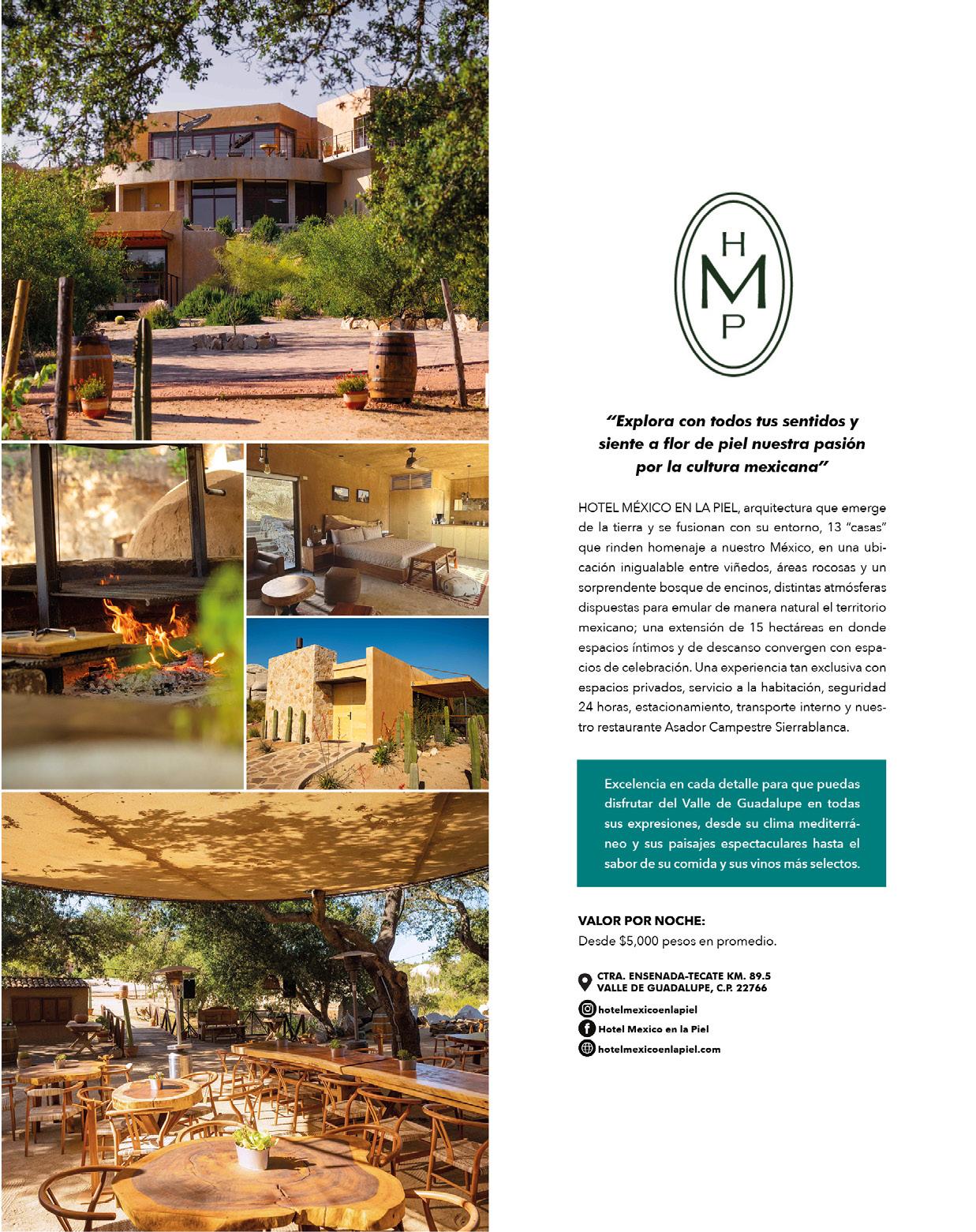 H
M
P

"Explora con todos tus sentidos y siente a flor de piel nuestra pasión por la cultura mexicana"

HOTEL MÉXICO EN LA PIEL, arquitectura que emerge de la tierra y se fusionan con su entorno, 13 "casas" que rinden homenaje a nuestro México, en una ubicación inigualable entre viñedos, áreas rocosas y un sorprendente bosque de encinos, distintas atmósferas dispuestas para emular de manera natural el territorio mexicano; una extensión de 15 hectáreas en donde espacios íntimos y de descanso convergen con espacios de celebración. Una experiencia tan exclusiva con espacios privados, servicio a la habitación, seguridad 24 horas, estacionamiento, transporte interno y nuestro restaurante Asador Campestre Sierrablanca.

Excelencia en cada detalle para que puedas disfrutar del Valle de Guadalupe en todas sus expresiones, desde su clima mediterráneo y sus paisajes espectaculares hasta el sabor de su comida y sus vinos más selectos.

VALOR POR NOCHE:
Desde $5,000 pesos en promedio.

CTRA. ENSENADA-TECATE KM. 89.5
VALLE DE GUADALUPE, C.P. 22766

hotelmexicoenlapiel
Hotel Mexico en la Piel
hotelmexicoenlapiel.com